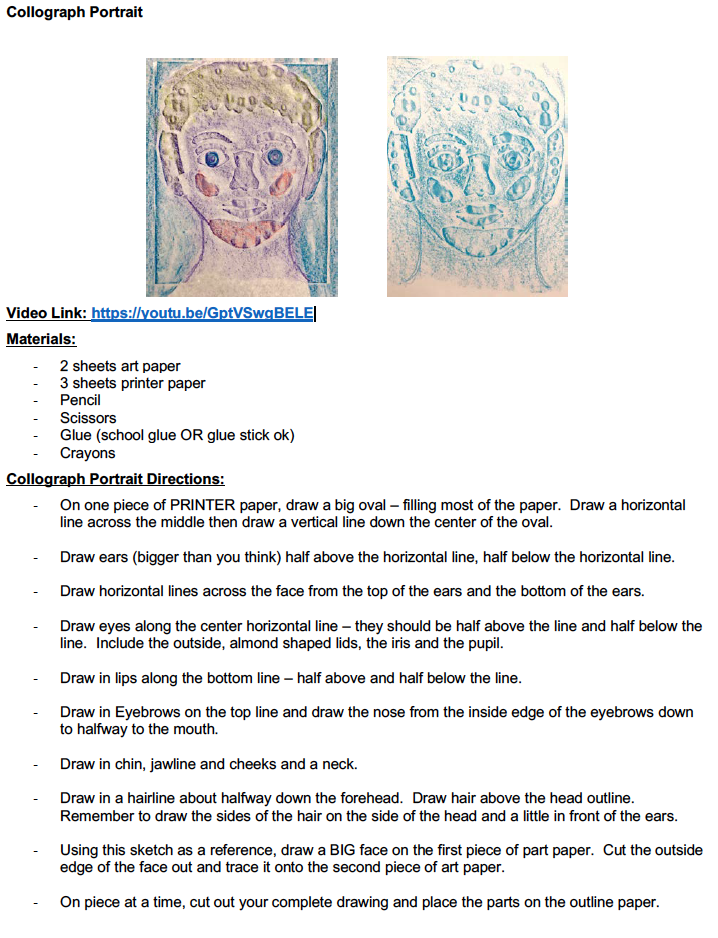 **Collograph Portrait**

**Video Link: https://youtu.be/GptVSwgBELE**

**Materials:**

- 2 sheets art paper
- 3 sheets printer paper
- Pencil
- Scissors
- Glue (school glue OR glue stick ok)
- Crayons

**Collograph Portrait Directions:**

- On one piece of PRINTER paper, draw a big oval – filling most of the paper. Draw a horizontal line across the middle then draw a vertical line down the center of the oval.

- Draw ears (bigger than you think) half above the horizontal line, half below the horizontal line.

- Draw horizontal lines across the face from the top of the ears and the bottom of the ears.

- Draw eyes along the center horizontal line – they should be half above the line and half below the line. Include the outside, almond shaped lids, the iris and the pupil.

- Draw in lips along the bottom line – half above and half below the line.

- Draw in Eyebrows on the top line and draw the nose from the inside edge of the eyebrows down to halfway to the mouth.

- Draw in chin, jawline and cheeks and a neck.

- Draw in a hairline about halfway down the forehead. Draw hair above the head outline. Remember to draw the sides of the hair on the side of the head and a little in front of the ears.

- Using this sketch as a reference, draw a BIG face on the first piece of part paper. Cut the outside edge of the face out and trace it onto the second piece of art paper.

- On piece at a time, cut out your complete drawing and place the parts on the outline paper.